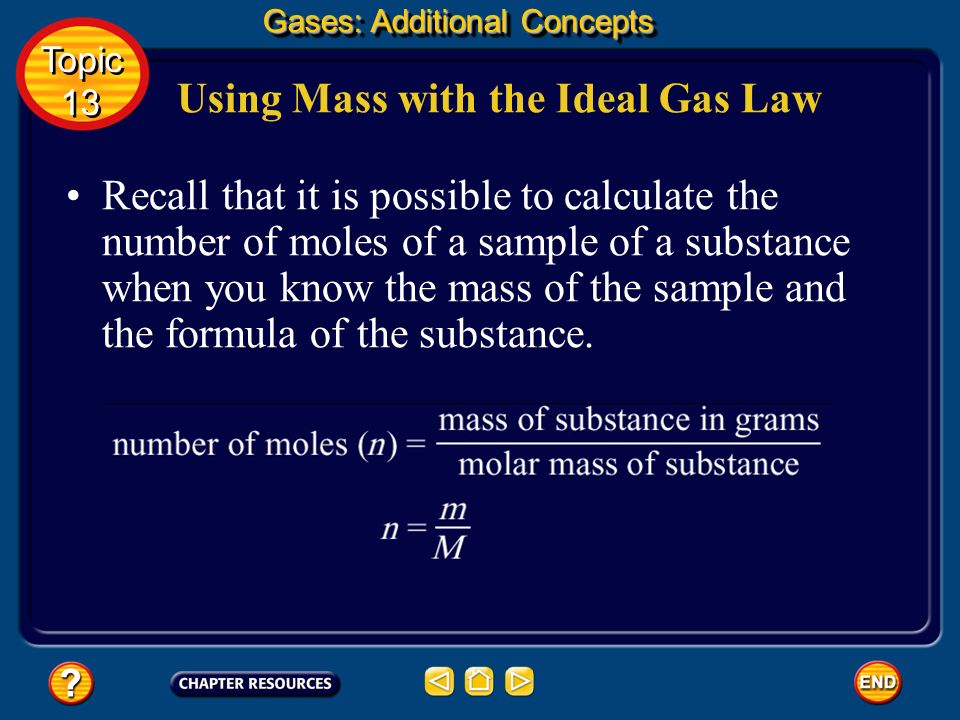 Gases: Additional Concepts

Topic 13

Using Mass with the Ideal Gas Law

• Recall that it is possible to calculate the number of moles of a sample of a substance when you know the mass of the sample and the formula of the substance.

$\text{number of moles } (n) = \frac{\text{mass of substance in grams}}{\text{molar mass of substance}}$

$n = \frac{m}{M}$

?

CHAPTER RESOURCES

END